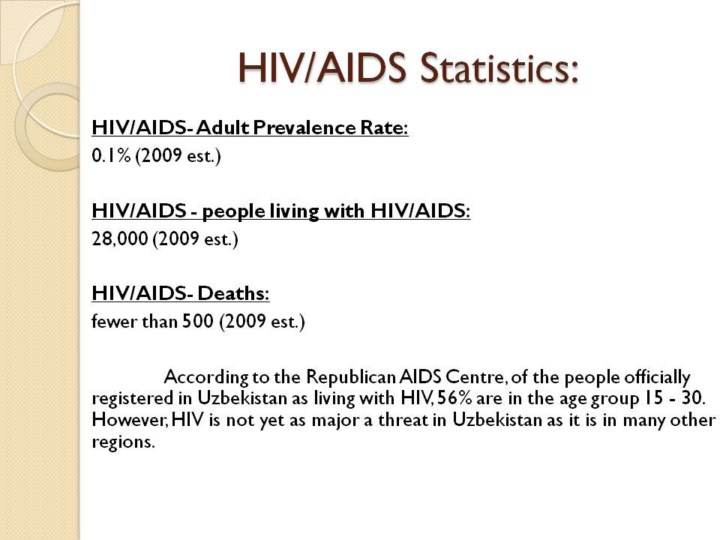 HIV/AIDS Statistics:

HIV/AIDS- Adult Prevalence Rate:
0.1% (2009 est.)

HIV/AIDS - people living with HIV/AIDS:
28,000 (2009 est.)

HIV/AIDS- Deaths:
fewer than 500 (2009 est.)

According to the Republican AIDS Centre, of the people officially registered in Uzbekistan as living with HIV, 56% are in the age group 15 - 30. However, HIV is not yet as major a threat in Uzbekistan as it is in many other regions.